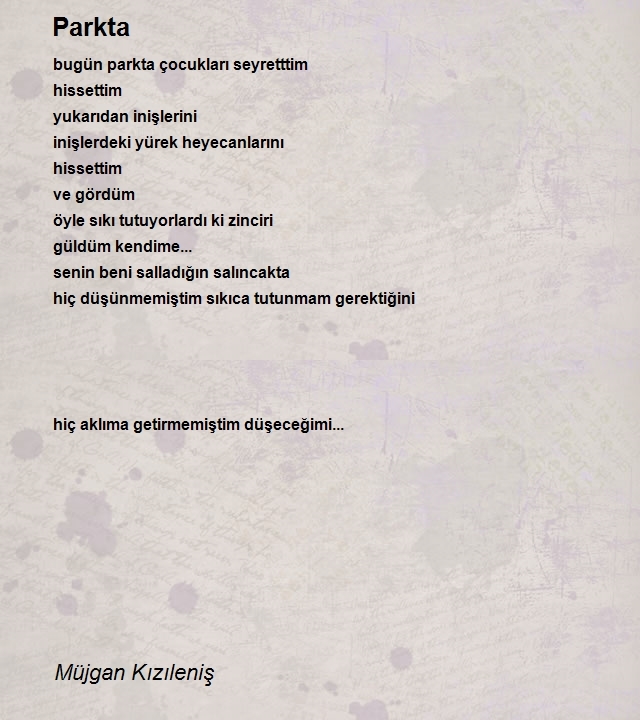 Parkta

bugün parkta çocukları seyretttim
hissettim
yukarıdan inişlerini
inişlerdeki yürek heyecanlarını
hissettim
ve gördüm
öyle sıkı tutuyorlardı ki zinciri
güldüm kendime...
senin beni salladığın salıncakta
hiç düşünmemiştim sıkıca tutunmam gerektiğini

hiç aklıma getirmemiştim düşeceğimi...

Müjgan Kızıleniş